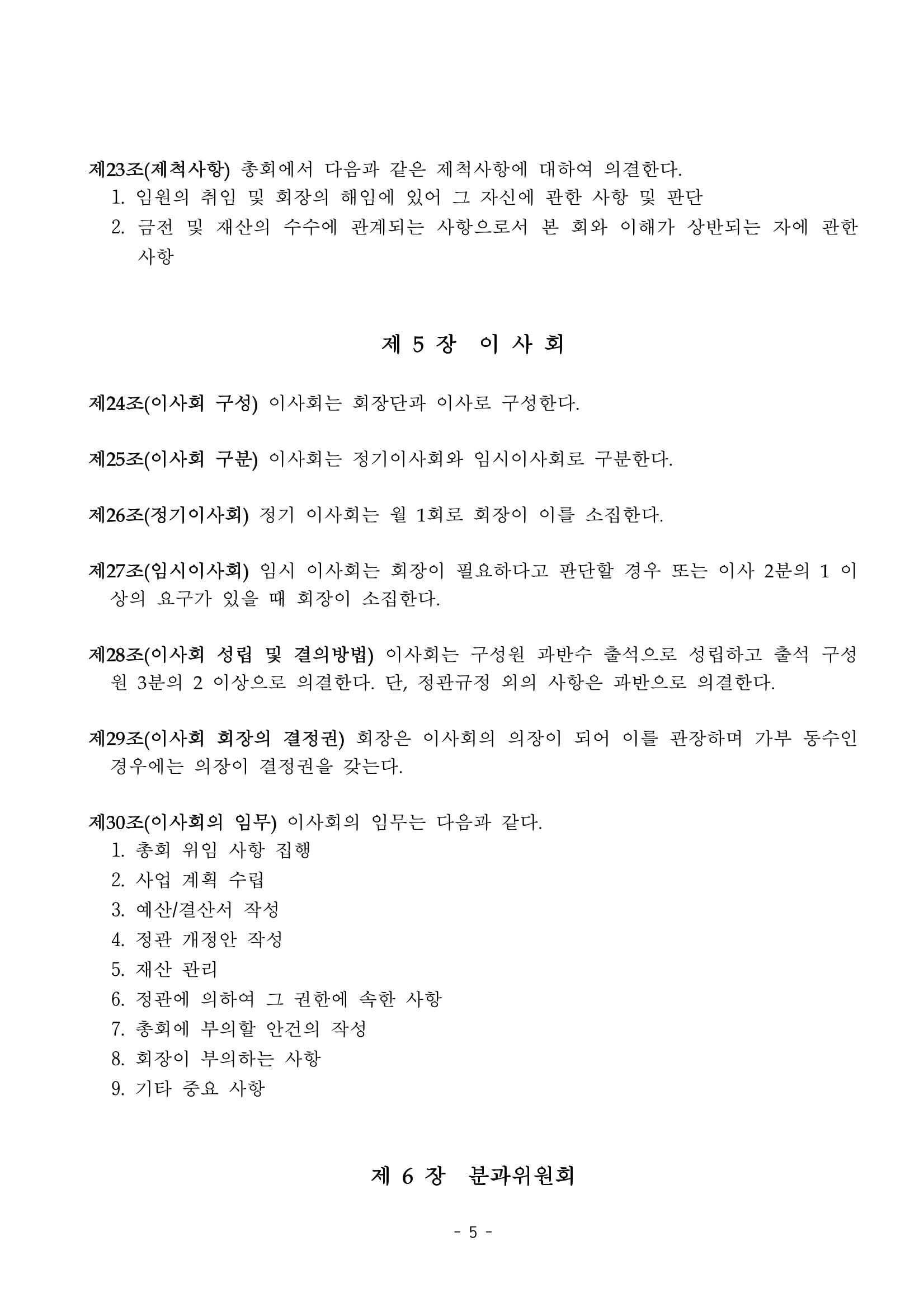 제23조(제척사항) 총회에서 다음과 같은 제척사항에 대하여 의결한다.
1. 임원의 취임 및 회장의 해임에 있어 그 자신에 관한 사항 및 판단
2. 금전 및 재산의 수수에 관계되는 사항으로서 본 회와 이해가 상반되는 자에 관한 사항

제 5 장 이 사 회

제24조(이사회 구성) 이사회는 회장단과 이사로 구성한다.

제25조(이사회 구분) 이사회는 정기이사회와 임시이사회로 구분한다.

제26조(정기이사회) 정기 이사회는 월 1회로 회장이 이를 소집한다.

제27조(임시이사회) 임시 이사회는 회장이 필요하다고 판단할 경우 또는 이사 2분의 1 이상의 요구가 있을 때 회장이 소집한다.

제28조(이사회 성립 및 결의방법) 이사회는 구성원 과반수 출석으로 성립하고 출석 구성원 3분의 2 이상으로 의결한다. 단, 정관규정 외의 사항은 과반으로 의결한다.

제29조(이사회 회장의 결정권) 회장은 이사회의 의장이 되어 이를 관장하며 가부 동수인 경우에는 의장이 결정권을 갖는다.

제30조(이사회의 임무) 이사회의 임무는 다음과 같다.
1. 총회 위임 사항 집행
2. 사업 계획 수립
3. 예산/결산서 작성
4. 정관 개정안 작성
5. 재산 관리
6. 정관에 의하여 그 권한에 속한 사항
7. 총회에 부의할 안건의 작성
8. 회장이 부의하는 사항
9. 기타 중요 사항

제 6 장 분과위원회

- 5 -